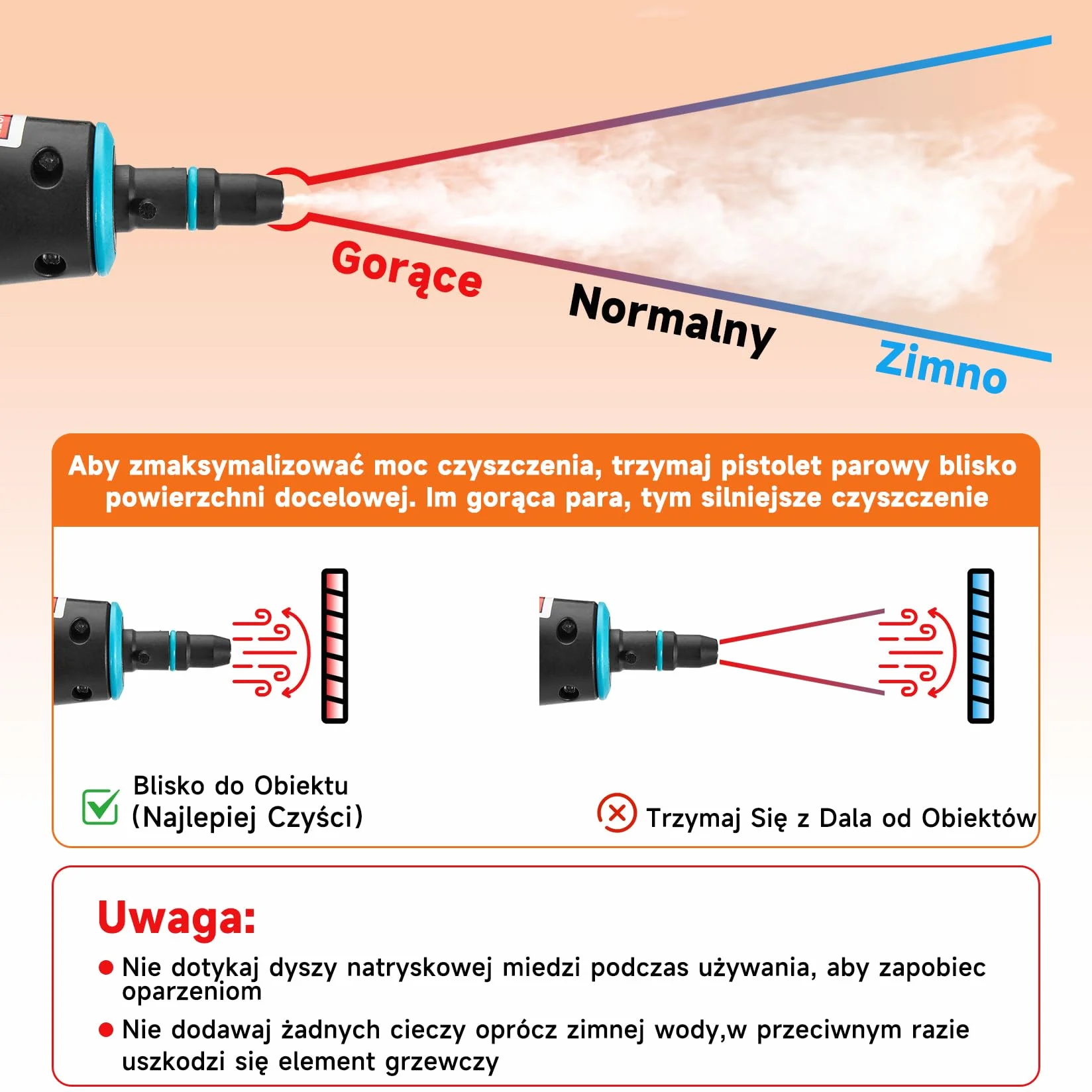 Gorące

Normalny

Zimno

Aby zmaksymalizować moc czyszczenia, trzymaj pistolet parowy blisko powierzchni docelowej. Im gorąca para, tym silniejsze czyszczenie

☑ Blisko do Obiektu
(Najlepiej Czyści)

Trzymaj Się z Dala od Obiektów

Uwaga:

• Nie dotykaj dyszy natryskowej miedzi podczas używania, aby zapobiec oparzeniom

• Nie dodawaj żadnych cieczy oprócz zimnej wody,w przeciwnym razie uszkodzi się element grzewczy